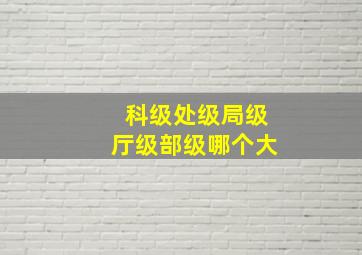 科级处级局级
厅级部级哪个大